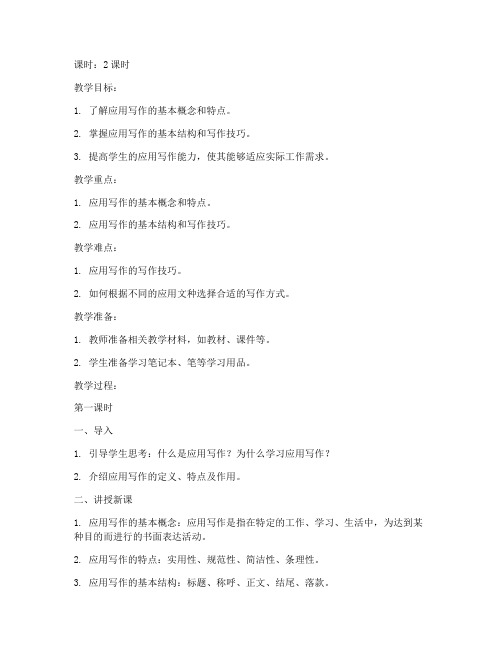 课时：2 课时

教学目标：

1. 了解应用写作的基本概念和特点。

2. 掌握应用写作的基本结构和写作技巧。

3. 提高学生的应用写作能力，使其能够适应实际工作需求。

教学重点：

1. 应用写作的基本概念和特点。

2. 应用写作的基本结构和写作技巧。

教学难点：

1. 应用写作的写作技巧。

2. 如何根据不同的应用文种选择合适的写作方式。

教学准备：

1. 教师准备相关教学材料，如教材、课件等。

2. 学生准备学习笔记本、笔等学习用品。

教学过程：

第一课时

一、导入

1. 引导学生思考：什么是应用写作？为什么学习应用写作？

2. 介绍应用写作的定义、特点及作用。

二、讲授新课

1. 应用写作的基本概念：应用写作是指在特定的工作、学习、生活中，为达到某种目的而进行的书面表达活动。

2. 应用写作的特点：实用性、规范性、简洁性、条理性。

3. 应用写作的基本结构：标题、称呼、正文、结尾、落款。